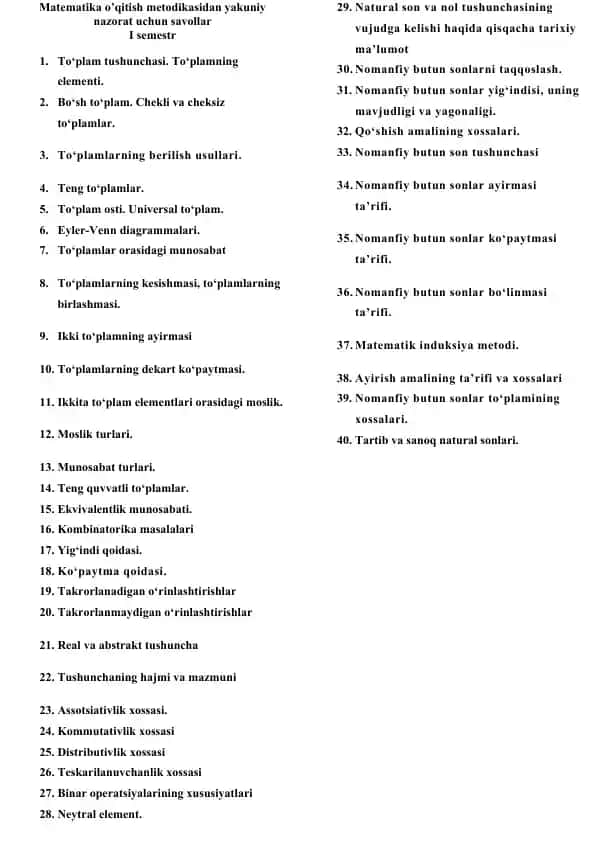 Matematika o'qitish metodikasidan yakuniy nazorat uchun savollar
I semestr

1. To'plam tushunchasi. To'plamning elementi.
2. Bo'sh to'plam. Chekli va cheksiz to'plamlar.
3. To'plamlarning berilish usullari.
4. Teng to'plamlar.
5. To'plam osti. Universal to'plam.
6. Eyler-Venn diagrammalari.
7. To'plamlar orasidagi munosabat
8. To'plamlarning kesishmasi, to'plamlarning birlashmasi.
9. Ikki to'plamning ayirmasi
10. To'plamlarning dekart ko'paytmasi.
11. Ikkita to'plam elementlari orasidagi moslik.
12. Moslik turlari.
13. Munosabat turlari.
14. Teng quvvatli to'plamlar.
15. Ekvivalentlik munosabati.
16. Kombinatorika masalalari
17. Yig'indi qoidasi.
18. Ko'paytma qoidasi.
19. Takrorlanadigan o'rinlashtirishlar
20. Takrorlanmaydigan o'rinlashtirishlar
21. Real va abstrakt tushuncha
22. Tushunchaning hajmi va mazmuni
23. Assotsiativlik xossasi.
24. Kommutativlik xossasi
25. Distributivlik xossasi
26. Teskarilanuvchanlik xossasi
27. Binar operatsiyalarining xususiyatlari
28. Neytral element.
29. Natural son va nol tushunchasining vujudga kelishi haqida qisqacha tarixiy ma'lumot
30. Nomanfiy butun sonlarni taqqoslash.
31. Nomanfiy butun sonlar yig'indisi, uning mavjudligi va yagonaligi.
32. Qo'shish amalining xossalari.
33. Nomanfiy butun son tushunchasi
34. Nomanfiy butun sonlar ayirmasi ta'rifi.
35. Nomanfiy butun sonlar ko'paytmasi ta'rifi.
36. Nomanfiy butun sonlar bo'linmasi ta'rifi.
37. Matematik induksiya metodi.
38. Ayirish amalining ta'rifi va xossalari
39. Nomanfiy butun sonlar to'plamining xossalari.
40. Tartib va sanoq natural sonlari.